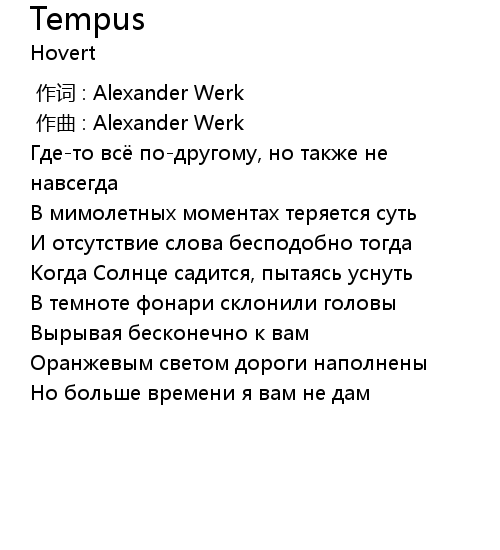 Tempus
Hovert

作词 : Alexander Werk
作曲 : Alexander Werk
Где-то всё по-другому, но также не навсегда
В мимолетных моментах теряется суть
И отсутствие слова бесподобно тогда
Когда Солнце садится, пытаясь уснуть
В темноте фонари склонили головы
Вырывая бесконечно к вам
Оранжевым светом дороги наполнены
Но больше времени я вам не дам